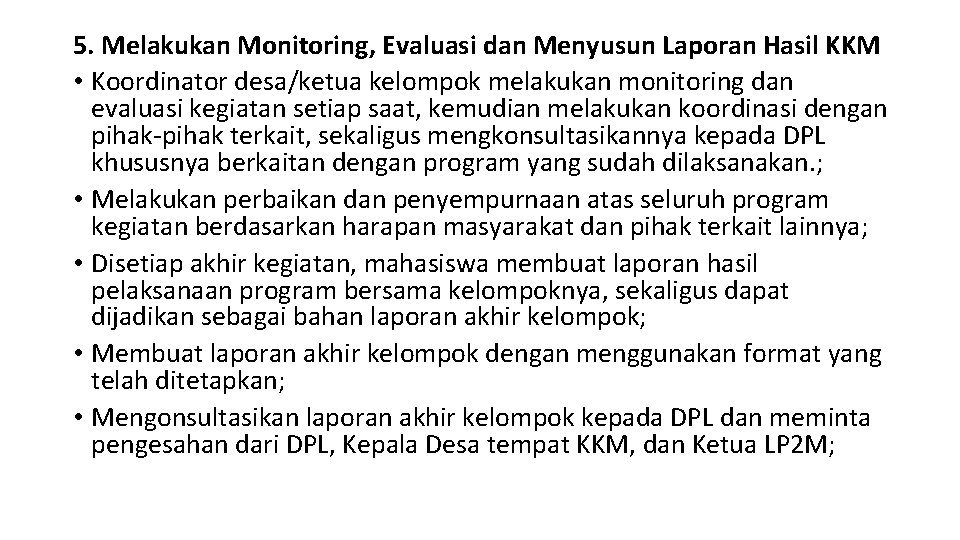 5. Melakukan Monitoring, Evaluasi dan Menyusun Laporan Hasil KKM

• Koordinator desa/ketua kelompok melakukan monitoring dan evaluasi kegiatan setiap saat, kemudian melakukan koordinasi dengan pihak-pihak terkait, sekaligus mengkonsultasikannya kepada DPL khususnya berkaitan dengan program yang sudah dilaksanakan.;
• Melakukan perbaikan dan penyempurnaan atas seluruh program kegiatan berdasarkan harapan masyarakat dan pihak terkait lainnya;
• Disetiap akhir kegiatan, mahasiswa membuat laporan hasil pelaksanaan program bersama kelompoknya, sekaligus dapat dijadikan sebagai bahan laporan akhir kelompok;
• Membuat laporan akhir kelompok dengan menggunakan format yang telah ditetapkan;
• Mengonsultasikan laporan akhir kelompok kepada DPL dan meminta pengesahan dari DPL, Kepala Desa tempat KKM, dan Ketua LP2M;